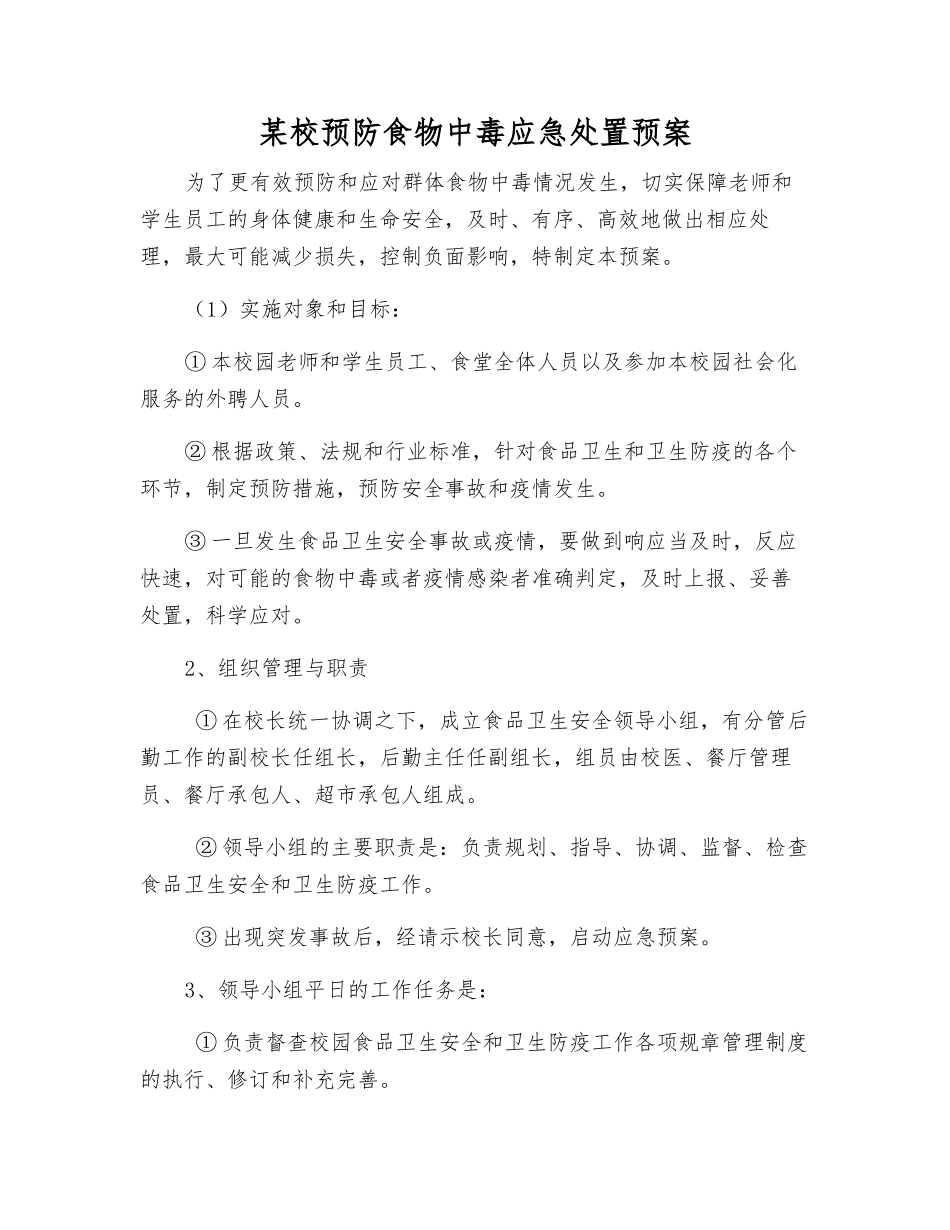 某校预防食物中毒应急处置预案

为了更有效预防和应对群体食物中毒情况发生，切实保障老师和学生员工的身体健康和生命安全，及时、有序、高效地做出相应处理，最大可能减少损失，控制负面影响，特制定本预案。

（1）实施对象和目标：

①本校园老师和学生员工、食堂全体人员以及参加本校园社会化服务的外聘人员。

②根据政策、法规和行业标准，针对食品卫生和卫生防疫的各个环节，制定预防措施，预防安全事故和疫情发生。

③一旦发生食品卫生安全事故或疫情，要做到响应当及时，反应快速，对可能的食物中毒或者疫情感染者准确判定，及时上报、妥善处置，科学应对。

2、组织管理与职责

①在校长统一协调之下，成立食品卫生安全领导小组，有分管后勤工作的副校长任组长，后勤主任任副组长，组员由校医、餐厅管理员、餐厅承包人、超市承包人组成。

②领导小组的主要职责是：负责规划、指导、协调、监督、检查食品卫生安全和卫生防疫工作。

③出现突发事故后，经请示校长同意，启动应急预案。

3、领导小组平日的工作任务是：

①负责督查校园食品卫生安全和卫生防疫工作各项规章管理制度的执行、修订和补充完善。